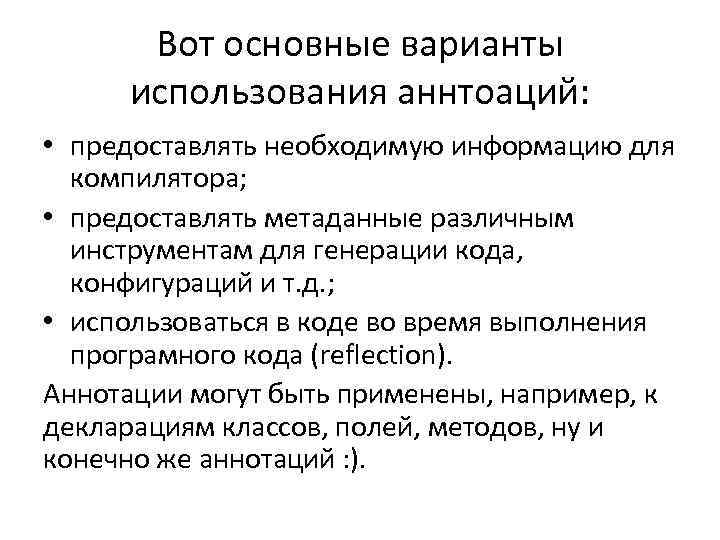 Вот основные варианты использования аннтоаций:

• предоставлять необходимую информацию для компилятора;
• предоставлять метаданные различным инструментам для генерации кода, конфигураций и т.д.;
• использоваться в коде во время выполнения програмного кода (reflection).

Аннотации могут быть применены, например, к декларациям классов, полей, методов, ну и конечно же аннотаций :).